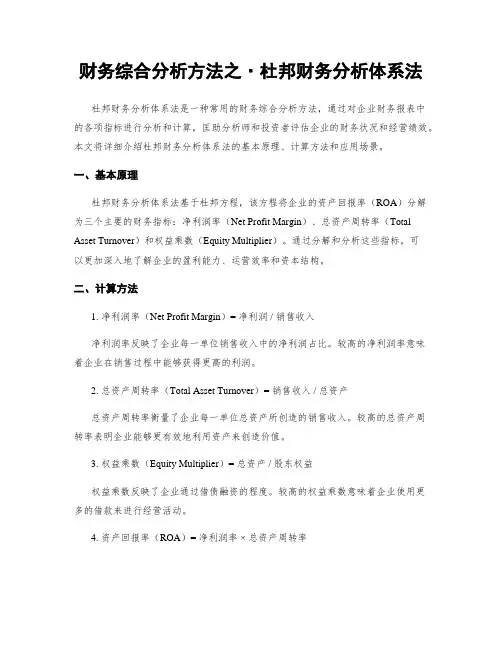 财务综合分析方法之·杜邦财务分析体系法

杜邦财务分析体系法是一种常用的财务综合分析方法，通过对企业财务报表中的各项指标进行分析和计算，匡助分析师和投资者评估企业的财务状况和经营绩效。本文将详细介绍杜邦财务分析体系法的基本原理、计算方法和应用场景。

一、基本原理

杜邦财务分析体系法基于杜邦方程，该方程将企业的资产回报率（ROA）分解为三个主要的财务指标：净利润率（Net Profit Margin）、总资产周转率（Total Asset Turnover）和权益乘数（Equity Multiplier）。通过分解和分析这些指标，可以更加深入地了解企业的盈利能力、运营效率和资本结构。

二、计算方法

1. 净利润率（Net Profit Margin）= 净利润 / 销售收入

净利润率反映了企业每一单位销售收入中的净利润占比。较高的净利润率意味着企业在销售过程中能够获得更高的利润。

2. 总资产周转率（Total Asset Turnover）= 销售收入 / 总资产

总资产周转率衡量了企业每一单位总资产所创造的销售收入。较高的总资产周转率表明企业能够更有效地利用资产来创造价值。

3. 权益乘数（Equity Multiplier）= 总资产 / 股东权益

权益乘数反映了企业通过借债融资的程度。较高的权益乘数意味着企业使用更多的借款来进行经营活动。

4. 资产回报率（ROA）= 净利润率 × 总资产周转率